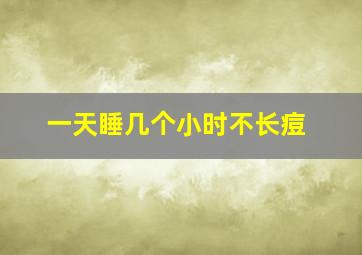 一天睡几个小时不长痘